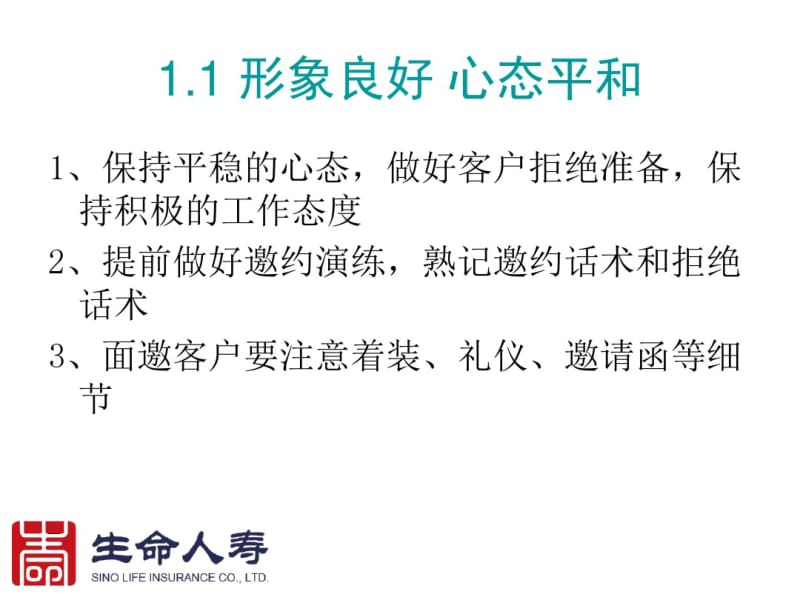 1.1 形象良好 心态平和

1、保持平稳的心态，做好客户拒绝准备，保持积极的工作态度

2、提前做好邀约演练，熟记邀约话术和拒绝话术

3、面邀客户要注意着装、礼仪、邀请函等细节

生命人寿
SINO LIFE INSURANCE CO., LTD.